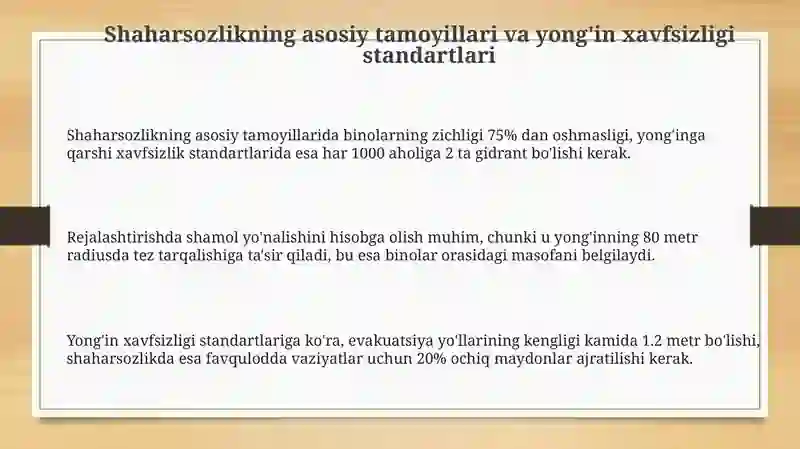 Shaharsozlikning asosiy tamoyillari va yong'in xavfsizligi standartlari

Shaharsozlikning asosiy tamoyillarida binolarning zichligi 75% dan oshmasligi, yong'inga qarshi xavfsizlik standartlarida esa har 1000 aholiga 2 ta gidrant bo'lishi kerak.

Rejalashtirishda shamol yo'nalishini hisobga olish muhim, chunki u yong'inning 80 metr radiusda tez tarqalishiga ta'sir qiladi, bu esa binolar orasidagi masofani belgilaydi.

Yong'in xavfsizligi standartlariga ko'ra, evakuatsiya yo'llarining kengligi kamida 1.2 metr bo'lishi, shaharsozlikda esa favqulodda vaziyatlar uchun 20% ochiq maydonlar ajratilishi kerak.